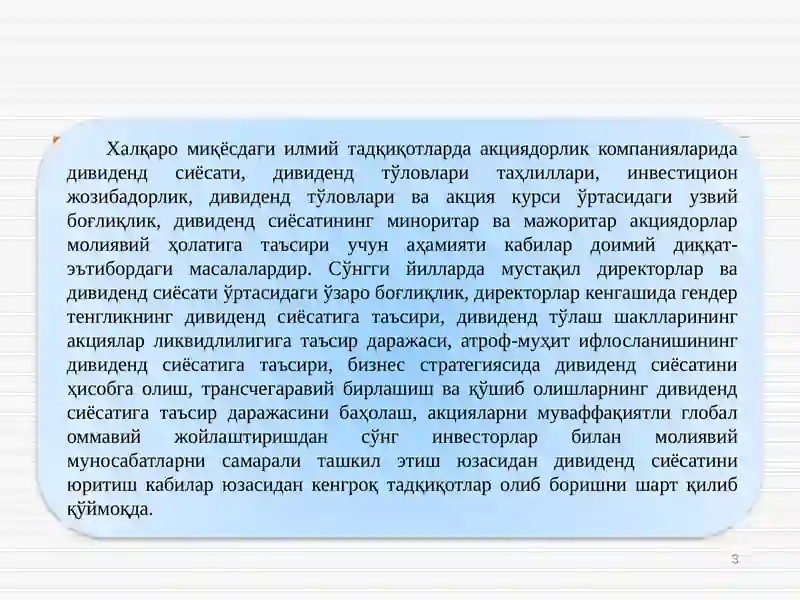 Халқаро миқёсдаги илмий тадқиқотларда акциядорлик компанияларида дивиденд сиёсати, дивиденд тўловлари таҳлиллари, инвестицион жозибадорлик, дивиденд тўловлари ва акция курси ўртасидаги узвий боғлиқлик, дивиденд сиёсатининг миноритар ва мажоритар акциядорлар молиявий ҳолатига таъсири учун аҳамияти кабилар доимий диққат-эътибордаги масалалардир. Сўнгги йилларда мустақил директорлар ва дивиденд сиёсати ўртасидаги ўзаро боғлиқлик, директорлар кенгашида гендер тенгликнинг дивиденд сиёсатига таъсири, дивиденд тўлаш шаклларининг акциялар ликвидлилигига таъсир даражаси, атроф-муҳит ифлосланишининг дивиденд сиёсатига таъсири, бизнес стратегиясида дивиденд сиёсатини ҳисобга олиш, трансчегаравий бирлашиш ва қўшиб олишларнинг дивиденд сиёсатига таъсир даражасини баҳолаш, акцияларни муваффақиятли глобал оммавий жойлаштиришдан сўнг инвесторлар билан молиявий муносабатларни самарали ташкил этиш юзасидан дивиденд сиёсатини юритиш кабилар юзасидан кенгроқ тадқиқотлар олиб боришни шарт қилиб қўймоқда.

3